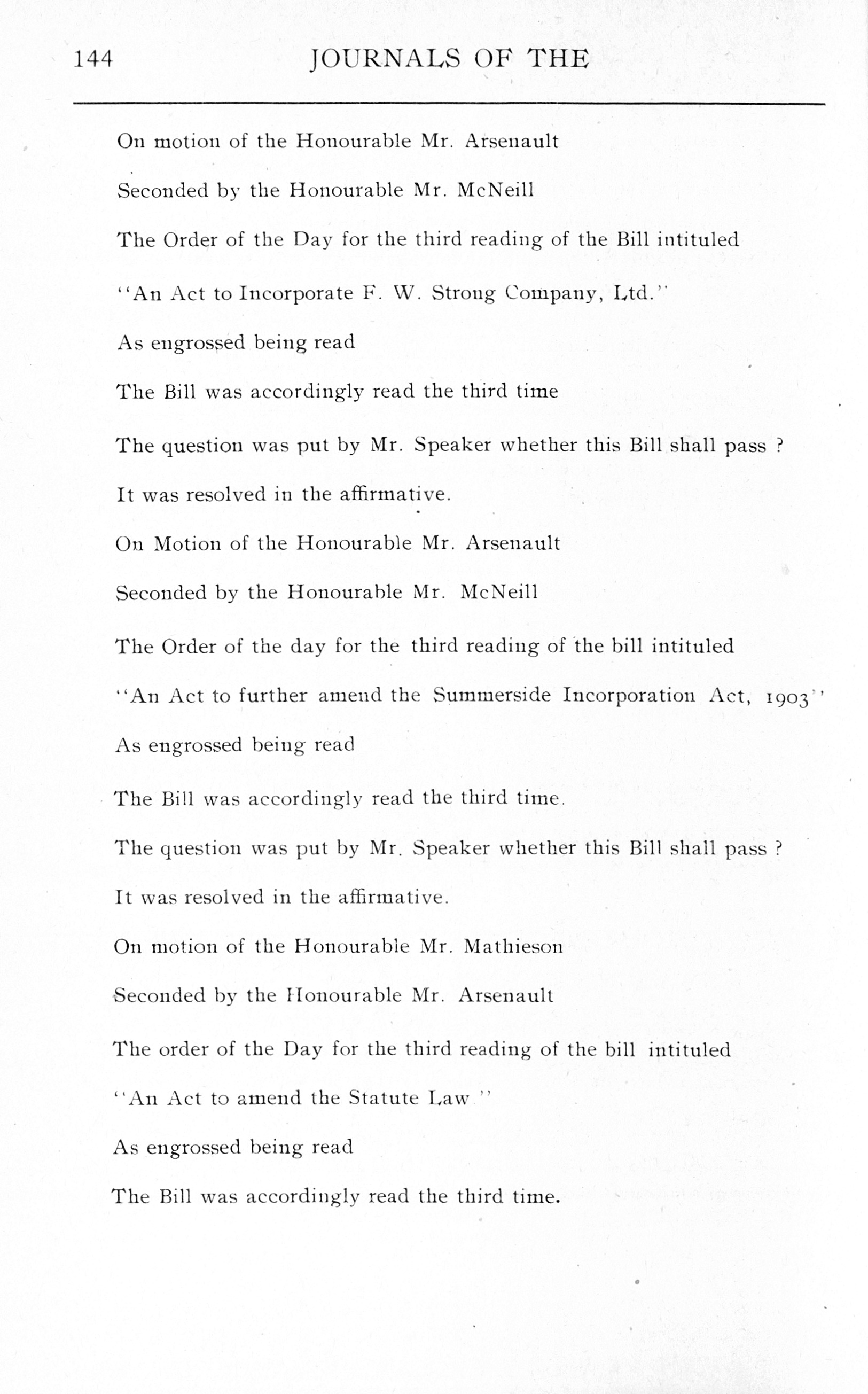 144 JOURNALS OF THE

On motion of the Honourable Mr. Arsenault

Seconded by the Honourable Mr. McNeill

The Order of the Day for the third reading of the Bill intituled

"An Act to Incorporate F. W. Strong Company, Ltd."

As engrossed being read

The Bill was accordingly read the third time

The question was put by Mr. Speaker whether this Bill shall pass ?

It was resolved in the affirmative.

On Motion of the Honourable Mr. Arsenault

Seconded by the Honourable Mr. McNeill

The Order of the day for the third reading of the bill intituled

"An Act to further amend the Summerside Incorporation Act, 1903"

As engrossed being read

The Bill was accordingly read the third time.

The question was put by Mr. Speaker whether this Bill shall pass ?

It was resolved in the affirmative.

On motion of the Honourable Mr. Mathieson

Seconded by the Honourable Mr. Arsenault

The order of the Day for the third reading of the bill intituled

"An Act to amend the Statute Law "

As engrossed being read

The Bill was accordingly read the third time.